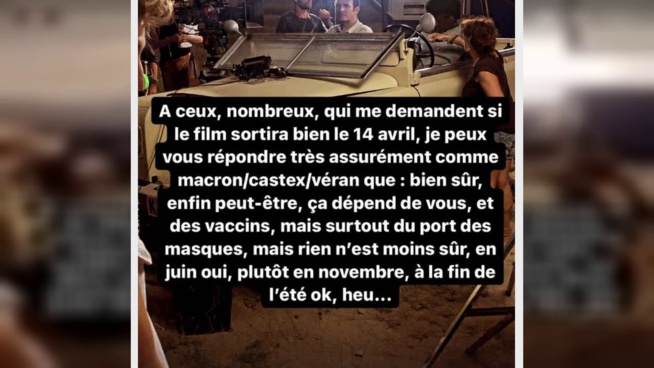 A ceux, nombreux, qui me demandent si le film sortira bien le 14 avril, je peux vous répondre très assurément comme macron/castex/véran que : bien sûr, enfin peut-être, ça dépend de vous, et des vaccins, mais surtout du port des masques, mais rien n'est moins sûr, en juin oui, plutôt en novembre, à la fin de l'été ok, heu...